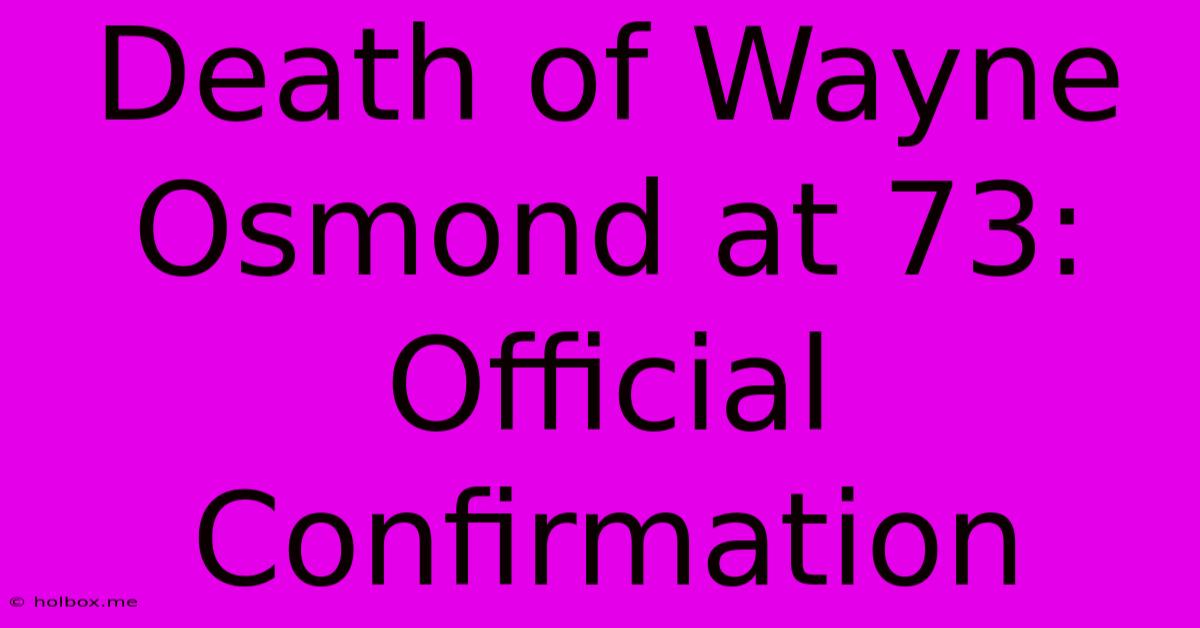 Death of Wayne Osmond at 73: Official Confirmation

© holbox.me